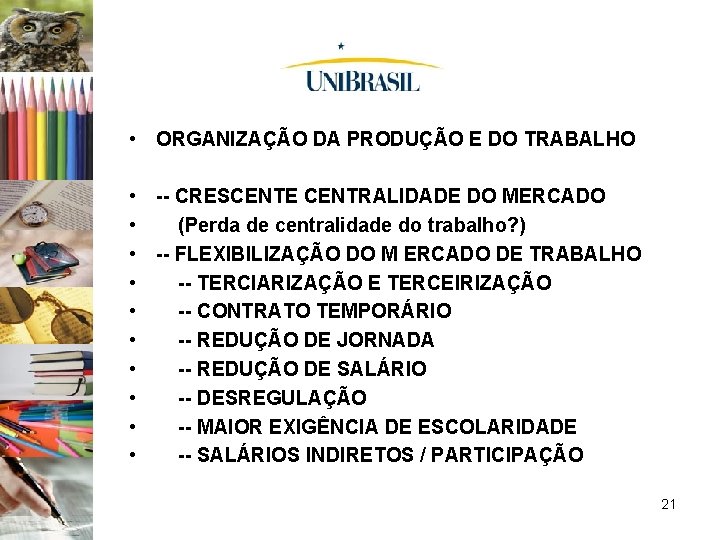 UNIBRASIL

• ORGANIZAÇÃO DA PRODUÇÃO E DO TRABALHO

• -- CRESCENTE CENTRALIDADE DO MERCADO
• (Perda de centralidade do trabalho?)
• -- FLEXIBILIZAÇÃO DO M ERCADO DE TRABALHO
• -- TERCIARIZAÇÃO E TERCEIRIZAÇÃO
• -- CONTRATO TEMPORÁRIO
• -- REDUÇÃO DE JORNADA
• -- REDUÇÃO DE SALÁRIO
• -- DESREGULAÇÃO
• -- MAIOR EXIGÊNCIA DE ESCOLARIDADE
• -- SALÁRIOS INDIRETOS / PARTICIPAÇÃO

21